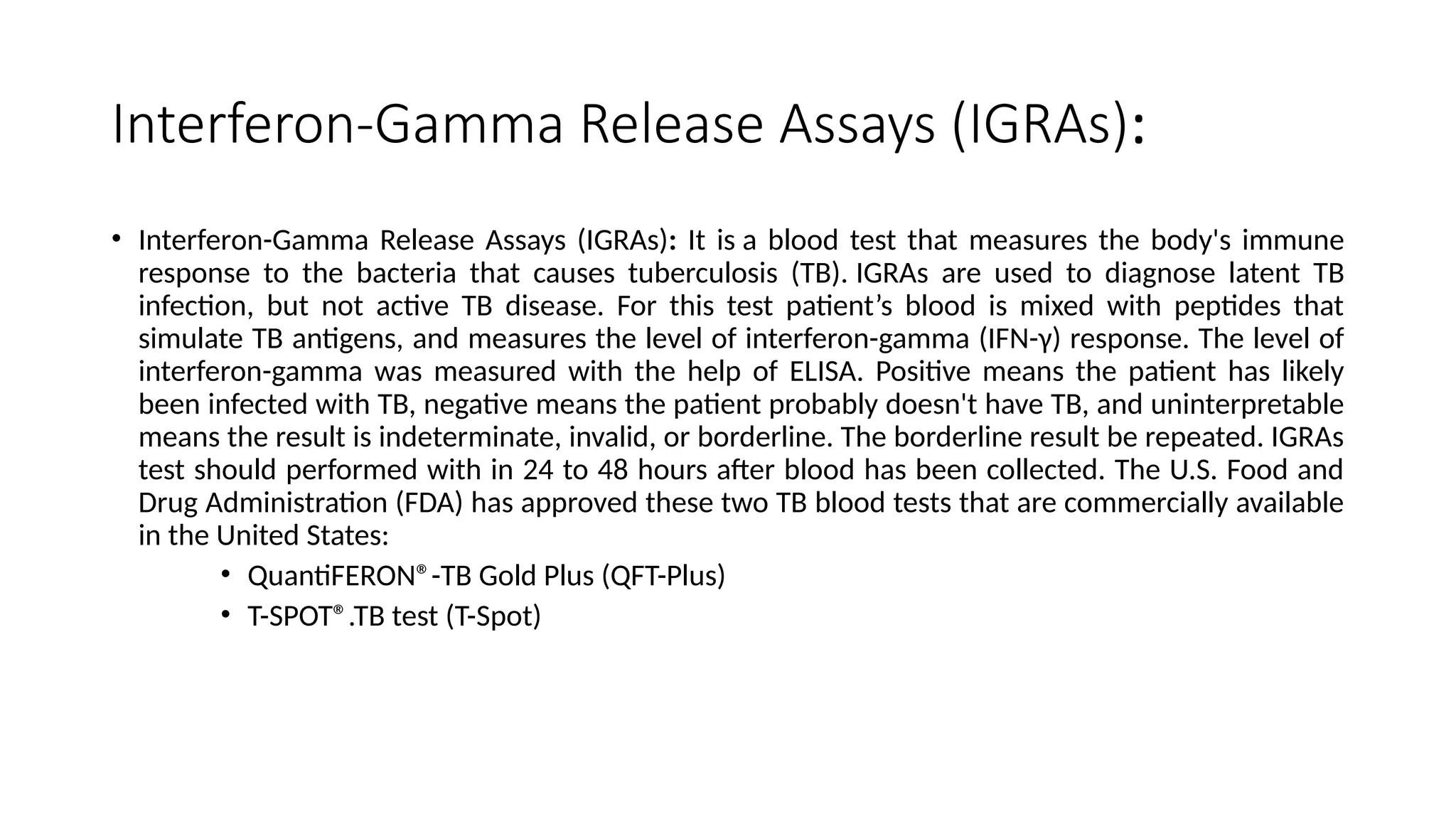 Interferon-Gamma Release Assays (IGRAs):

• Interferon-Gamma Release Assays (IGRAs): It is a blood test that measures the body's immune response to the bacteria that causes tuberculosis (TB). IGRAs are used to diagnose latent TB infection, but not active TB disease. For this test patient's blood is mixed with peptides that simulate TB antigens, and measures the level of interferon-gamma (IFN-γ) response. The level of interferon-gamma was measured with the help of ELISA. Positive means the patient has likely been infected with TB, negative means the patient probably doesn't have TB, and uninterpretable means the result is indeterminate, invalid, or borderline. The borderline result be repeated. IGRAs test should performed with in 24 to 48 hours after blood has been collected. The U.S. Food and Drug Administration (FDA) has approved these two TB blood tests that are commercially available in the United States:

• QuantiFERON® -TB Gold Plus (QFT-Plus)

• T-SPOT® .TB test (T-Spot)